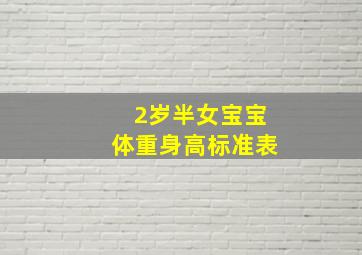 2岁半女宝宝
体重身高标准表